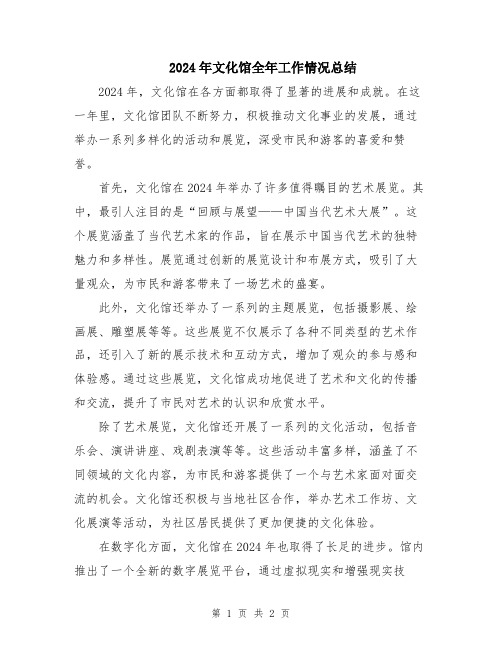 2024 年文化馆全年工作情况总结

2024 年，文化馆在各方面都取得了显著的进展和成就。在这一年里，文化馆团队不断努力，积极推动文化事业的发展，通过举办一系列多样化的活动和展览，深受市民和游客的喜爱和赞誉。

首先，文化馆在 2024 年举办了许多值得瞩目的艺术展览。其中，最引人注目的是“回顾与展望——中国当代艺术大展”。这个展览涵盖了当代艺术家的作品，旨在展示中国当代艺术的独特魅力和多样性。展览通过创新的展览设计和布展方式，吸引了大量观众，为市民和游客带来了一场艺术的盛宴。

此外，文化馆还举办了一系列的主题展览，包括摄影展、绘画展、雕塑展等等。这些展览不仅展示了各种不同类型的艺术作品，还引入了新的展示技术和互动方式，增加了观众的参与感和体验感。通过这些展览，文化馆成功地促进了艺术和文化的传播和交流，提升了市民对艺术的认识和欣赏水平。

除了艺术展览，文化馆还开展了一系列的文化活动，包括音乐会、演讲讲座、戏剧表演等等。这些活动丰富多样，涵盖了不同领域的文化内容，为市民和游客提供了一个与艺术家面对面交流的机会。文化馆还积极与当地社区合作，举办艺术工作坊、文化展演等活动，为社区居民提供了更加便捷的文化体验。

在数字化方面，文化馆在 2024 年也取得了长足的进步。馆内推出了一个全新的数字展览平台，通过虚拟现实和增强现实技

第 1 页 共 2 页